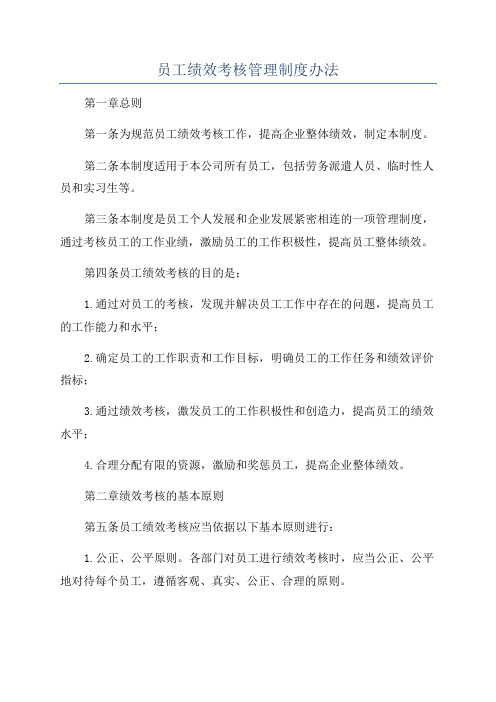 员工绩效考核管理制度办法

第一章总则

第一条为规范员工绩效考核工作，提高企业整体绩效，制定本制度。

第二条本制度适用于本公司所有员工，包括劳务派遣人员、临时性人员和实习生等。

第三条本制度是员工个人发展和企业发展紧密相连的一项管理制度，通过考核员工的工作业绩，激励员工的工作积极性，提高员工整体绩效。

第四条员工绩效考核的目的是：

1.通过对员工的考核，发现并解决员工工作中存在的问题，提高员工的工作能力和水平；

2.确定员工的工作职责和工作目标，明确员工的工作任务和绩效评价指标；

3.通过绩效考核，激发员工的工作积极性和创造力，提高员工的绩效水平；

4.合理分配有限的资源，激励和奖惩员工，提高企业整体绩效。

第二章绩效考核的基本原则

第五条员工绩效考核应当依据以下基本原则进行：

1.公正、公平原则。各部门对员工进行绩效考核时，应当公正、公平地对待每个员工，遵循客观、真实、公正、合理的原则。